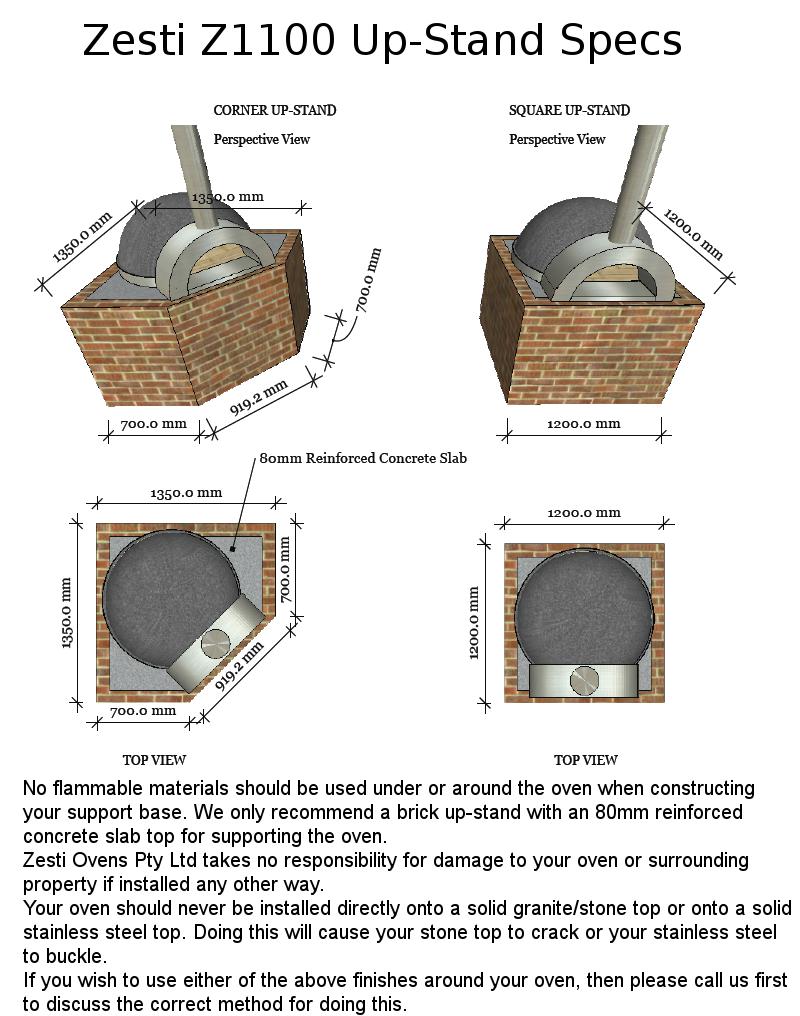 Zesti Z1100 Up-Stand Specs

CORNER UP-STAND

Perspective View

1350.0 mm

1350.0 mm

700.0 mm

919.2 mm

700.0 mm

SQUARE UP-STAND

Perspective View

1200.0 mm

1200.0 mm

80mm Reinforced Concrete Slab

1350.0 mm

1350.0 mm

700.0 mm

919.2 mm

700.0 mm

TOP VIEW

1200.0 mm

1200.0 mm

TOP VIEW

No flammable materials should be used under or around the oven when constructing your support base. We only recommend a brick up-stand with an 80mm reinforced concrete slab top for supporting the oven.
Zesti Ovens Pty Ltd takes no responsibility for damage to your oven or surrounding property if installed any other way.
Your oven should never be installed directly onto a solid granite/stone top or onto a solid stainless steel top. Doing this will cause your stone top to crack or your stainless steel to buckle.
If you wish to use either of the above finishes around your oven, then please call us first to discuss the correct method for doing this.